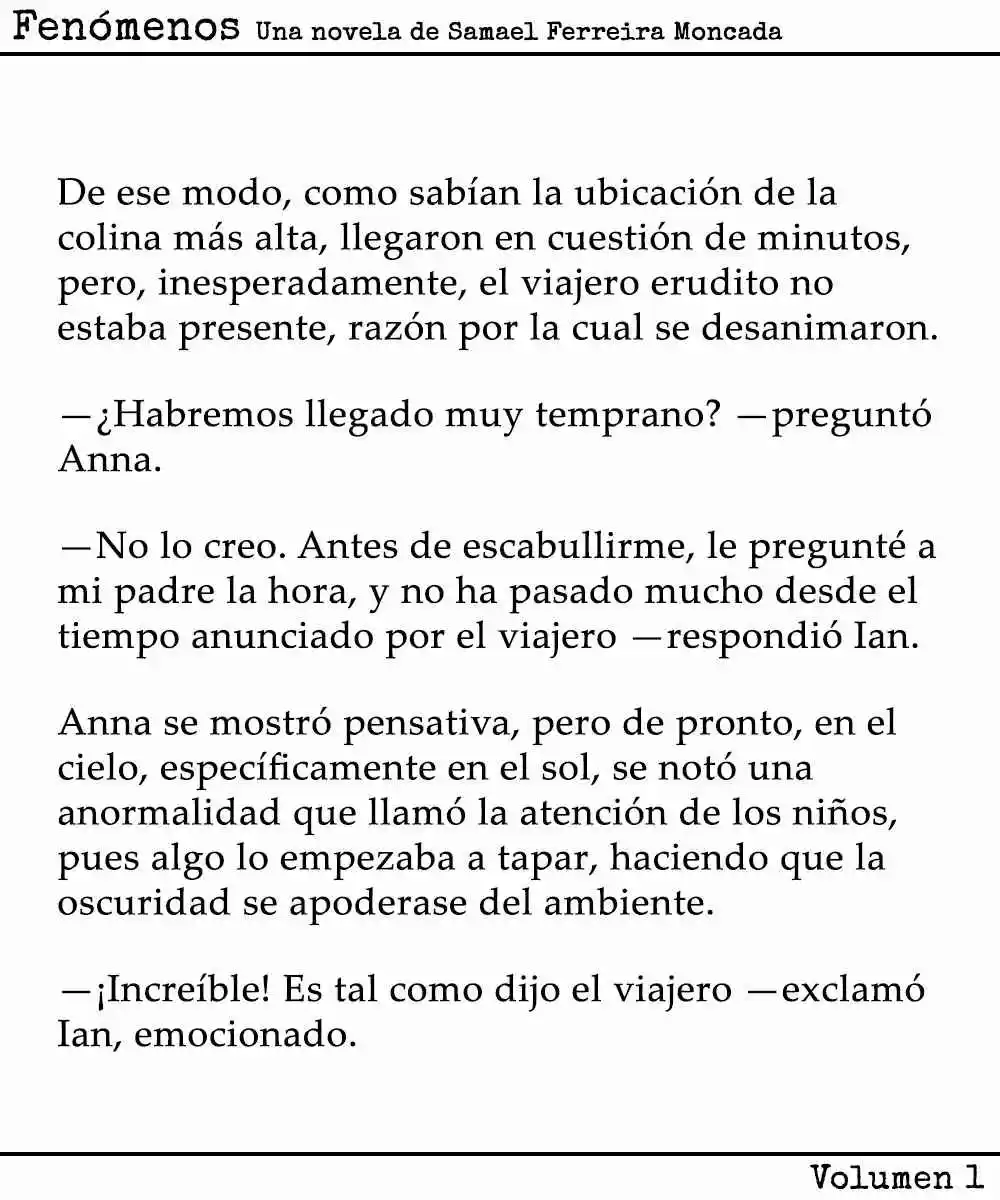 Fenómenos Una novela de Samael Ferreira Moncada

De ese modo, como sabían la ubicación de la colina más alta, llegaron en cuestión de minutos, pero, inesperadamente, el viajero erudito no estaba presente, razón por la cual se desanimaron.

—¿Habremos llegado muy temprano? —preguntó Anna.

—No lo creo. Antes de escabullirme, le pregunté a mi padre la hora, y no ha pasado mucho desde el tiempo anunciado por el viajero —respondió Ian.

Anna se mostró pensativa, pero de pronto, en el cielo, específicamente en el sol, se notó una anormalidad que llamó la atención de los niños, pues algo lo empezaba a tapar, haciendo que la oscuridad se apoderase del ambiente.

—¡Increíble! Es tal como dijo el viajero —exclamó Ian, emocionado.

Volumen 1